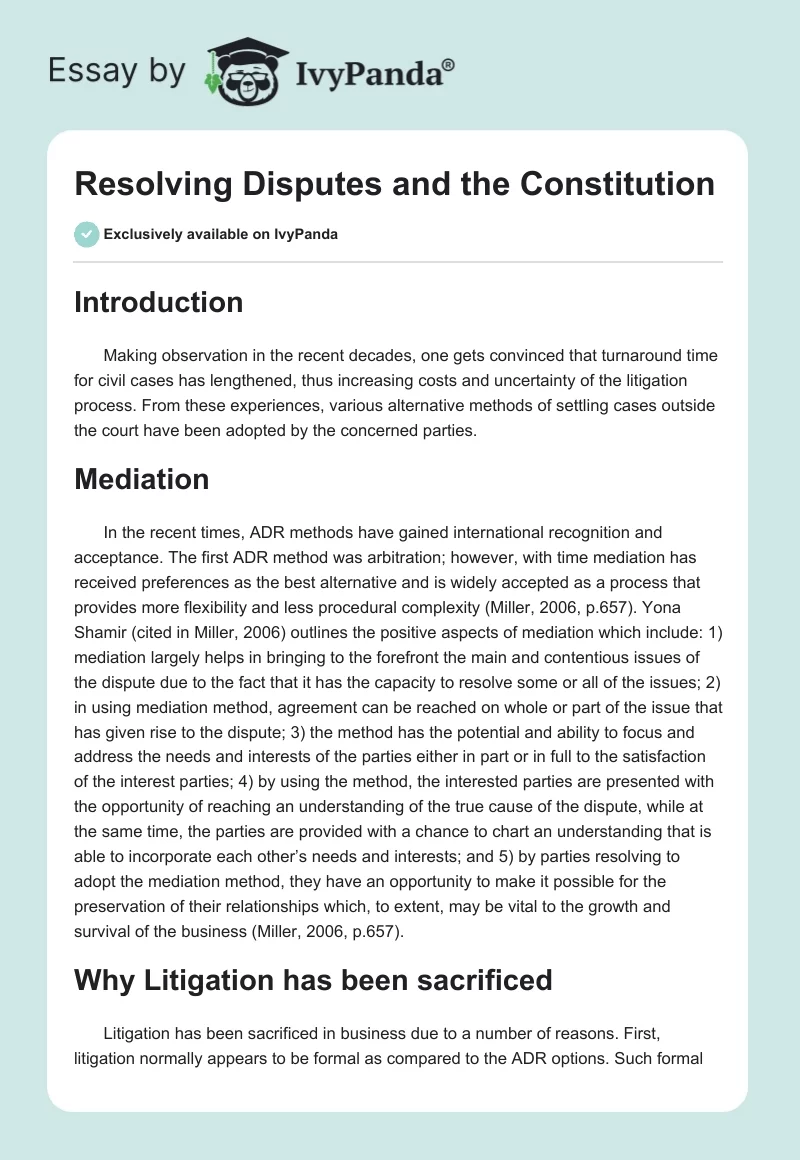 Essay by IvyPanda®

Resolving Disputes and the Constitution

Exclusively available on IvyPanda

Introduction

Making observation in the recent decades, one gets convinced that turnaround time for civil cases has lengthened, thus increasing costs and uncertainty of the litigation process. From these experiences, various alternative methods of settling cases outside the court have been adopted by the concerned parties.

Mediation

In the recent times, ADR methods have gained international recognition and acceptance. The first ADR method was arbitration; however, with time mediation has received preferences as the best alternative and is widely accepted as a process that provides more flexibility and less procedural complexity (Miller, 2006, p.657). Yona Shamir (cited in Miller, 2006) outlines the positive aspects of mediation which include: 1) mediation largely helps in bringing to the forefront the main and contentious issues of the dispute due to the fact that it has the capacity to resolve some or all of the issues; 2) in using mediation method, agreement can be reached on whole or part of the issue that has given rise to the dispute; 3) the method has the potential and ability to focus and address the needs and interests of the parties either in part or in full to the satisfaction of the interest parties; 4) by using the method, the interested parties are presented with the opportunity of reaching an understanding of the true cause of the dispute, while at the same time, the parties are provided with a chance to chart an understanding that is able to incorporate each other's needs and interests; and 5) by parties resolving to adopt the mediation method, they have an opportunity to make it possible for the preservation of their relationships which, to extent, may be vital to the growth and survival of the business (Miller, 2006, p.657).

Why Litigation has been sacrificed

Litigation has been sacrificed in business due to a number of reasons. First, litigation normally appears to be formal as compared to the ADR options. Such formal